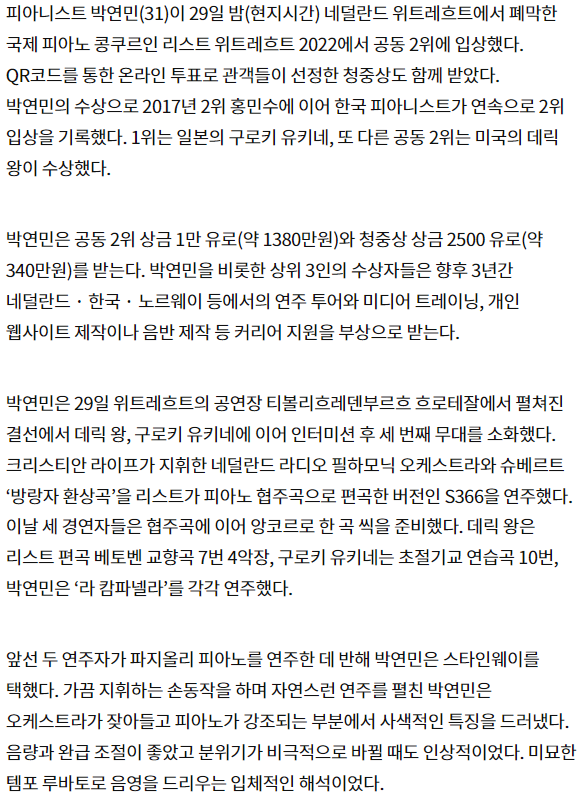 피아니스트 박연민(31)이 29일 밤(현지시간) 네덜란드 위트레흐트에서 폐막한 국제 피아노 콩쿠르인 리스트 위트레흐트 2022에서 공동 2위에 입상했다. QR코드를 통한 온라인 투표로 관객들이 선정한 청중상도 함께 받았다. 박연민의 수상으로 2017년 2위 홍민수에 이어 한국 피아니스트가 연속으로 2위 입상을 기록했다. 1위는 일본의 구로키 유키네, 또 다른 공동 2위는 미국의 데릭 왕이 수상했다.

박연민은 공동 2위 상금 1만 유로(약 1380만원)와 청중상 상금 2500 유로(약 340만원)를 받는다. 박연민을 비롯한 상위 3인의 수상자들은 향후 3년간 네덜란드 · 한국 · 노르웨이 등에서의 연주 투어와 미디어 트레이닝, 개인 웹사이트 제작이나 음반 제작 등 커리어 지원을 부상으로 받는다.

박연민은 29일 위트레흐트의 공연장 티볼리흐레덴부르흐 흐로테잘에서 펼쳐진 결선에서 데릭 왕, 구로키 유키네에 이어 인터미션 후 세 번째 무대를 소화했다. 크리스티안 라이프가 지휘한 네덜란드 라디오 필하모닉 오케스트라와 슈베르트 ‘방랑자 환상곡’을 리스트가 피아노 협주곡으로 편곡한 버전인 S366을 연주했다. 이날 세 경연자들은 협주곡에 이어 앙코르로 한 곡 씩을 준비했다. 데릭 왕은 리스트 편곡 베토벤 교향곡 7번 4악장, 구로키 유키네는 초절기교 연습곡 10번, 박연민은 ‘라 캄파넬라’를 각각 연주했다.

앞선 두 연주자가 파지올리 피아노를 연주한 데 반해 박연민은 스타인웨이를 택했다. 가끔 지휘하는 손동작을 하며 자연스런 연주를 펼친 박연민은 오케스트라가 잦아들고 피아노가 강조되는 부분에서 사색적인 특징을 드러냈다. 음량과 완급 조절이 좋았고 분위기가 비극적으로 바뀔 때도 인상적이었다. 미묘한 템포 루바토로 음영을 드리우는 입체적인 해석이었다.